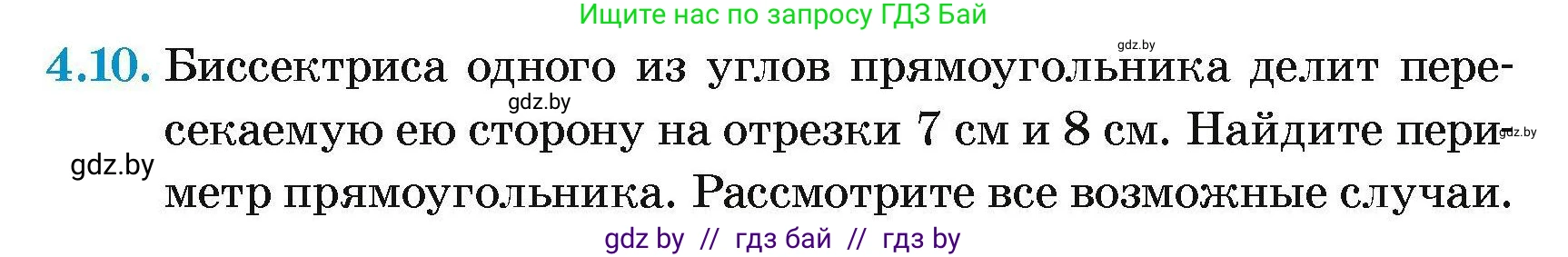 Ищите нас по запросу ГДЗ Бай

gdz.by

4.10. Биссектриса одного из углов прямоугольника делит пересекаемую ею сторону на отрезки 7 см и 8 см. Найдите периметр прямоугольника. Рассмотрите все возможные случаи.

gdz.by

gdz.by

gdz.by

gdz by // гдз бай // гдз by